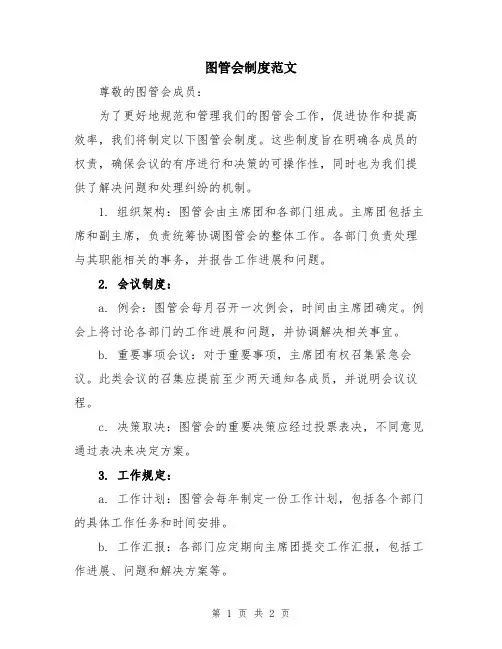 图管会制度范文

尊敬的图管会成员：

为了更好地规范和管理我们的图管会工作，促进协作和提高效率，我们将制定以下图管会制度。这些制度旨在明确各成员的权责，确保会议的有序进行和决策的可操作性，同时也为我们提供了解决问题和处理纠纷的机制。

1. 组织架构：图管会由主席团和各部门组成。主席团包括主席和副主席，负责统筹协调图管会的整体工作。各部门负责处理与其职能相关的事务，并报告工作进展和问题。

2. 会议制度：

a. 例会：图管会每月召开一次例会，时间由主席团确定。例会上将讨论各部门的工作进展和问题，并协调解决相关事宜。

b. 重要事项会议：对于重要事项，主席团有权召集紧急会议。此类会议的召集应提前至少两天通知各成员，并说明会议议程。

c. 决策取决：图管会的重要决策应经过投票表决，不同意见通过表决来决定方案。

3. 工作规定：

a. 工作计划：图管会每年制定一份工作计划，包括各个部门的具体工作任务和时间安排。

b. 工作汇报：各部门应定期向主席团提交工作汇报，包括工作进展、问题和解决方案等。

第 1 页 共 2 页